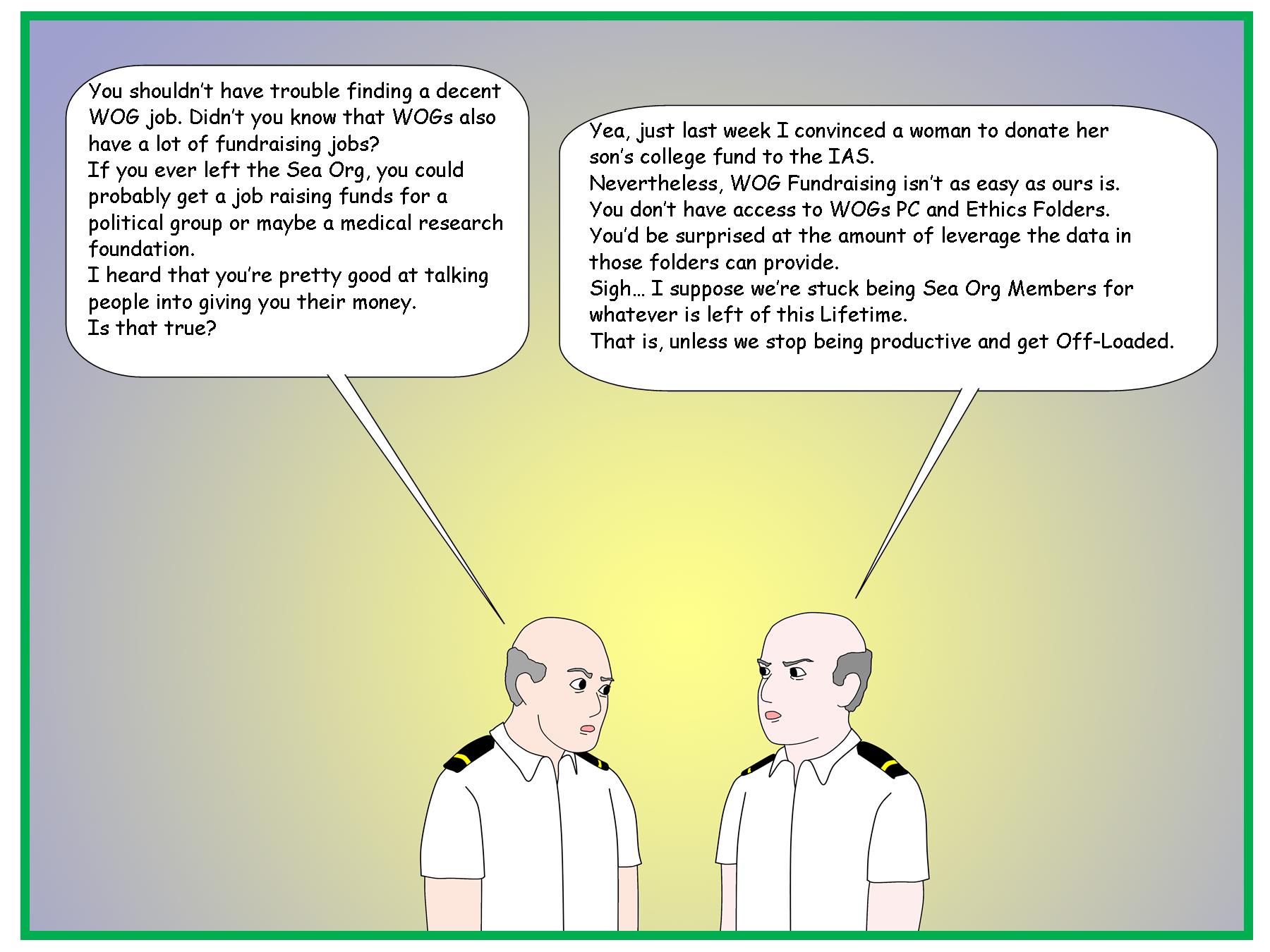 You shouldn't have trouble finding a decent WOG job. Didn't you know that WOGs also have a lot of fundraising jobs?
If you ever left the Sea Org, you could probably get a job raising funds for a political group or maybe a medical research foundation.
I heard that you're pretty good at talking people into giving you their money.
Is that true?

Yea, just last week I convinced a woman to donate her son's college fund to the IAS.
Nevertheless, WOG Fundraising isn't as easy as ours is.
You don't have access to WOGs PC and Ethics Folders.
You'd be surprised at the amount of leverage the data in those folders can provide.
Sigh… I suppose we're stuck being Sea Org Members for whatever is left of this Lifetime.
That is, unless we stop being productive and get Off-Loaded.